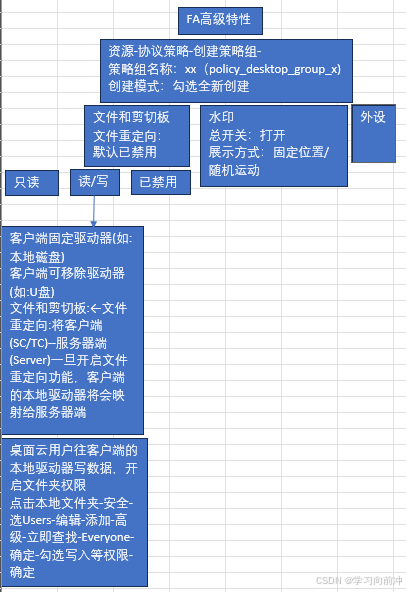 FA高级特性

资源-协议策略-创建策略组-
策略组名称：xx（policy_desktop_group_x)
创建模式：勾选全新创建

文件和剪切板
文件重定向：
默认已禁用

水印
总开关：打开
展示方式：固定位置/随机运动

外设

只读

读/写

已禁用

客户端固定驱动器(如:本地磁盘)
客户端可移除驱动器(如:U盘)
文件和剪切板:←文件重定向:将客户端(SC/TC)–服务器端(Server)一旦开启文件重定向功能，客户端的本地驱动器将会映射给服务器端

桌面云用户往客户端的本地驱动器写数据，开启文件夹权限
点击本地文件夹-安全-选Users-编辑-添加-高级-立即查找-Everyone-确定-勾选写入等权限-确定

CSDN @学习向前冲